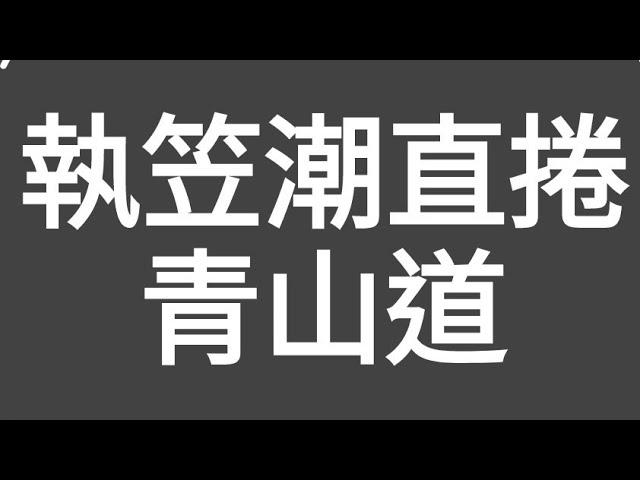 執笠潮直捲
青山道